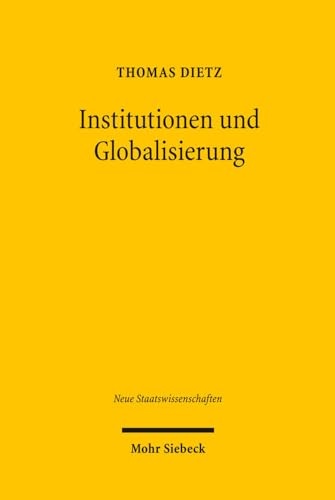 THOMAS DIETZ

Institutionen und Globalisierung

Neue Staatswissenschaften

Mohr Siebeck